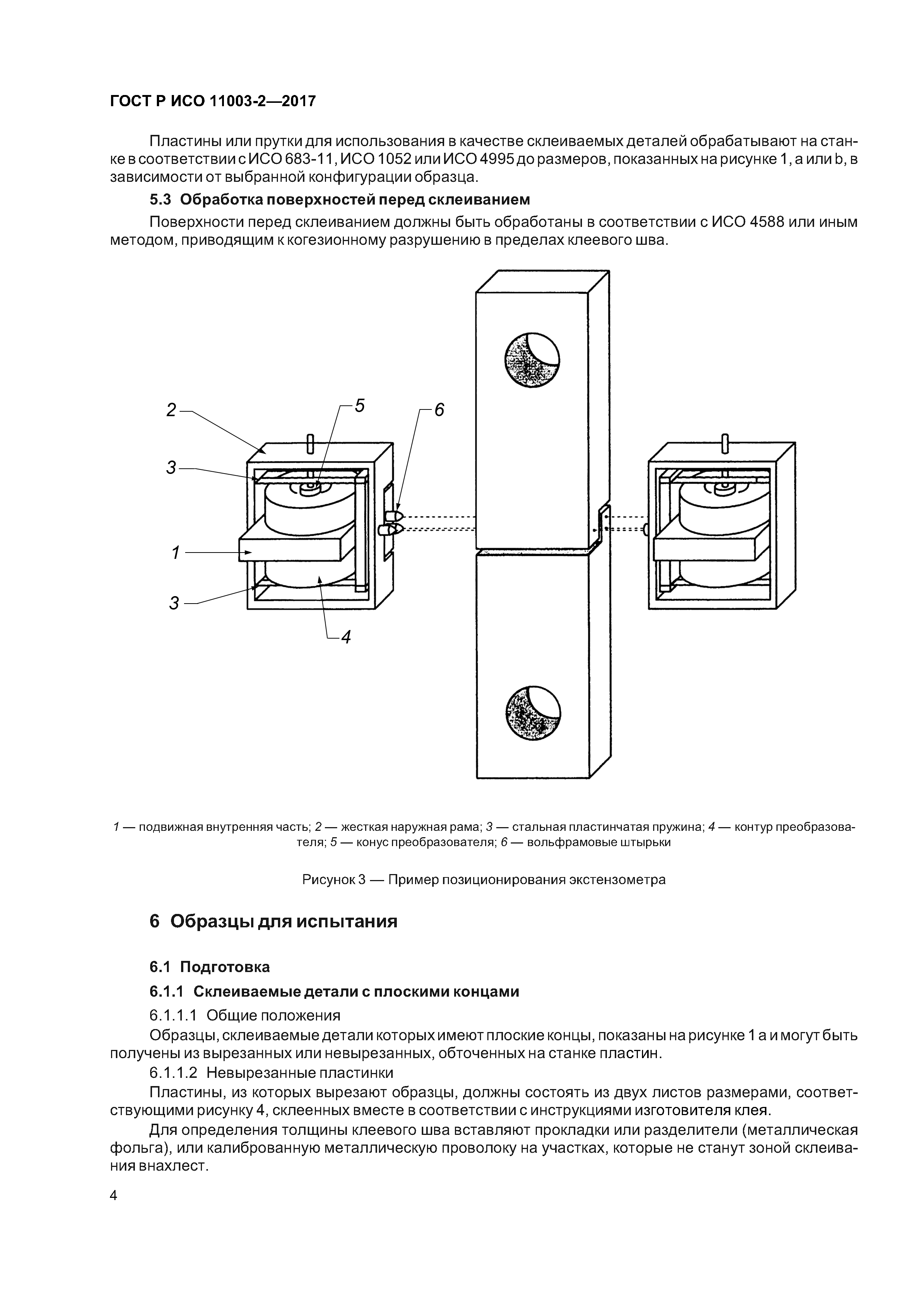 ГОСТ Р ИСО 11003-2—2017

Пластины или прутки для использования в качестве склеиваемых деталей обрабатывают на станке в соответствии с ИСО 683-11, ИСО 1052 или ИСО 4995 до размеров, показанных на рисунке 1, а или b, в зависимости от выбранной конфигурации образца.

5.3 Обработка поверхностей перед склеиванием

Поверхности перед склеиванием должны быть обработаны в соответствии с ИСО 4588 или иным методом, приводящим к когезионному разрушению в пределах клеевого шва.

2
5
6
3
1
3
4

1 — подвижная внутренняя часть; 2 — жесткая наружная рама; 3 — стальная пластинчатая пружина; 4 — контур преобразователя; 5 — конус преобразователя; 6 — вольфрамовые штырьки

Рисунок 3 — Пример позиционирования экстензометра

6 Образцы для испытания

6.1 Подготовка

6.1.1 Склеиваемые детали с плоскими концами

6.1.1.1 Общие положения

Образцы, склеиваемые детали которых имеют плоские концы, показаны на рисунке 1 а и могут быть получены из вырезанных или невырезанных, обточенных на станке пластин.

6.1.1.2 Невырезанные пластинки

Пластины, из которых вырезают образцы, должны состоять из двух листов размерами, соответствующими рисунку 4, склеенных вместе в соответствии с инструкциями изготовителя клея.

Для определения толщины клеевого шва вставляют прокладки или разделители (металлическая фольга), или калиброванную металлическую проволоку на участках, которые не станут зоной склеивания внахлест.

4